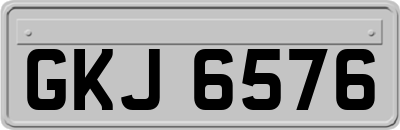 GKJ 6576